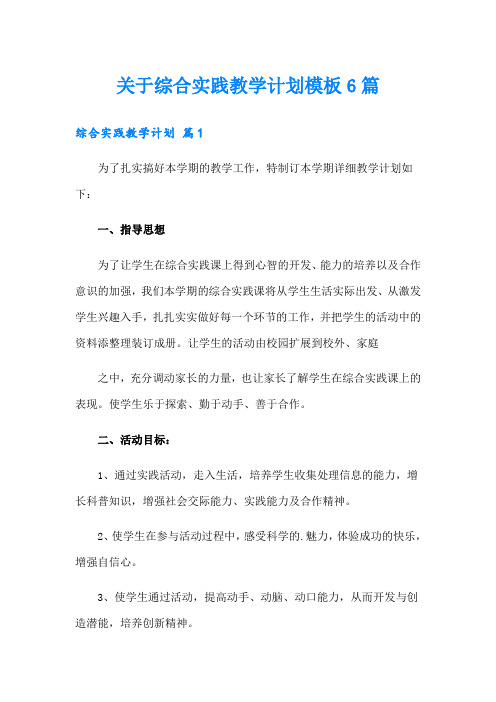 关于综合实践教学计划模板6篇

综合实践教学计划 篇1

为了扎实搞好本学期的教学工作，特制订本学期详细教学计划如下：

一、指导思想

为了让学生在综合实践课上得到心智的开发、能力的培养以及合作意识的加强，我们本学期的综合实践课将从学生生活实际出发、从激发学生兴趣入手，扎扎实实做好每一个环节的工作，并把学生的活动中的资料添整理装订成册。让学生的活动由校园扩展到校外、家庭

之中，充分调动家长的力量，也让家长了解学生在综合实践课上的表现。使学生乐于探索、勤于动手、善于合作。

二、活动目标：

1、通过实践活动，走入生活，培养学生收集处理信息的能力，增长科普知识，增强社会交际能力、实践能力及合作精神。

2、使学生在参与活动过程中，感受科学的.魅力，体验成功的快乐，增强自信心。

3、使学生通过活动，提高动手、动脑、动口能力，从而开发与创造潜能，培养创新精神。